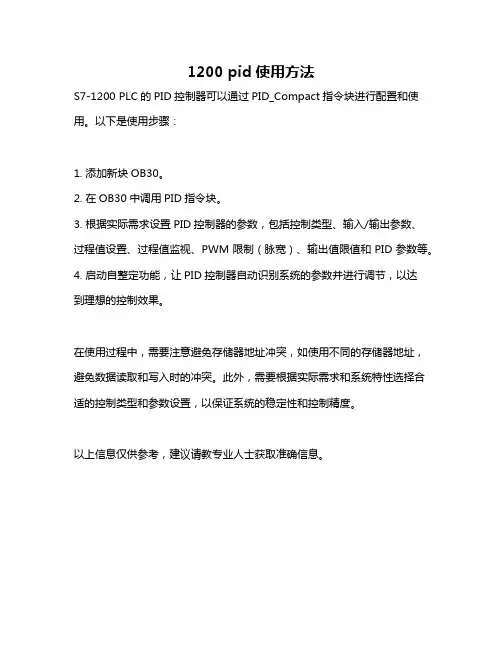 1200 pid 使用方法

S7-1200 PLC 的 PID 控制器可以通过 PID_Compact 指令块进行配置和使用。以下是使用步骤：

1. 添加新块 OB30。
2. 在 OB30 中调用 PID 指令块。
3. 根据实际需求设置 PID 控制器的参数，包括控制类型、输入/输出参数、过程值设置、过程值监视、PWM 限制（脉宽）、输出值限值和 PID 参数等。
4. 启动自整定功能，让 PID 控制器自动识别系统的参数并进行调节，以达到理想的控制效果。

在使用过程中，需要注意避免存储器地址冲突，如使用不同的存储器地址，避免数据读取和写入时的冲突。此外，需要根据实际需求和系统特性选择合适的控制类型和参数设置，以保证系统的稳定性和控制精度。

以上信息仅供参考，建议请教专业人士获取准确信息。